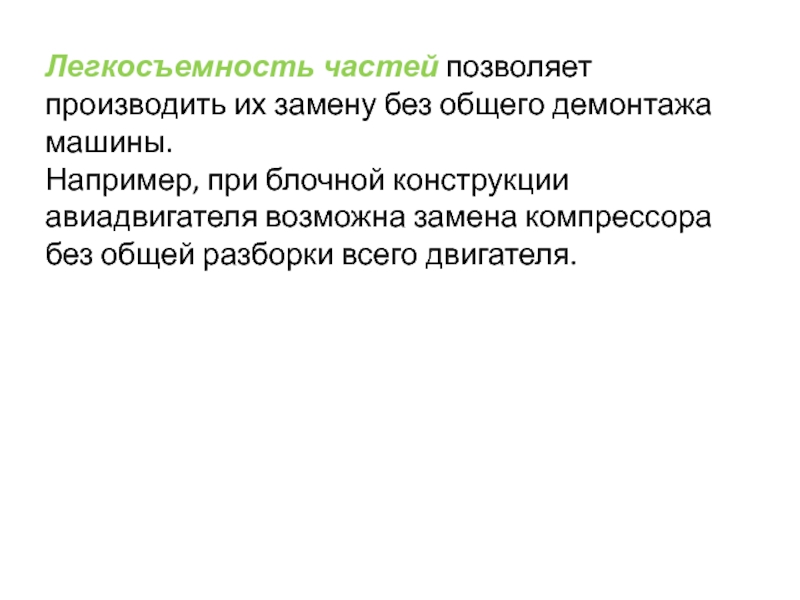 Легкосъемность частей позволяет производить их замену без общего демонтажа машины.

Например, при блочной конструкции авиадвигателя возможна замена компрессора без общей разборки всего двигателя.